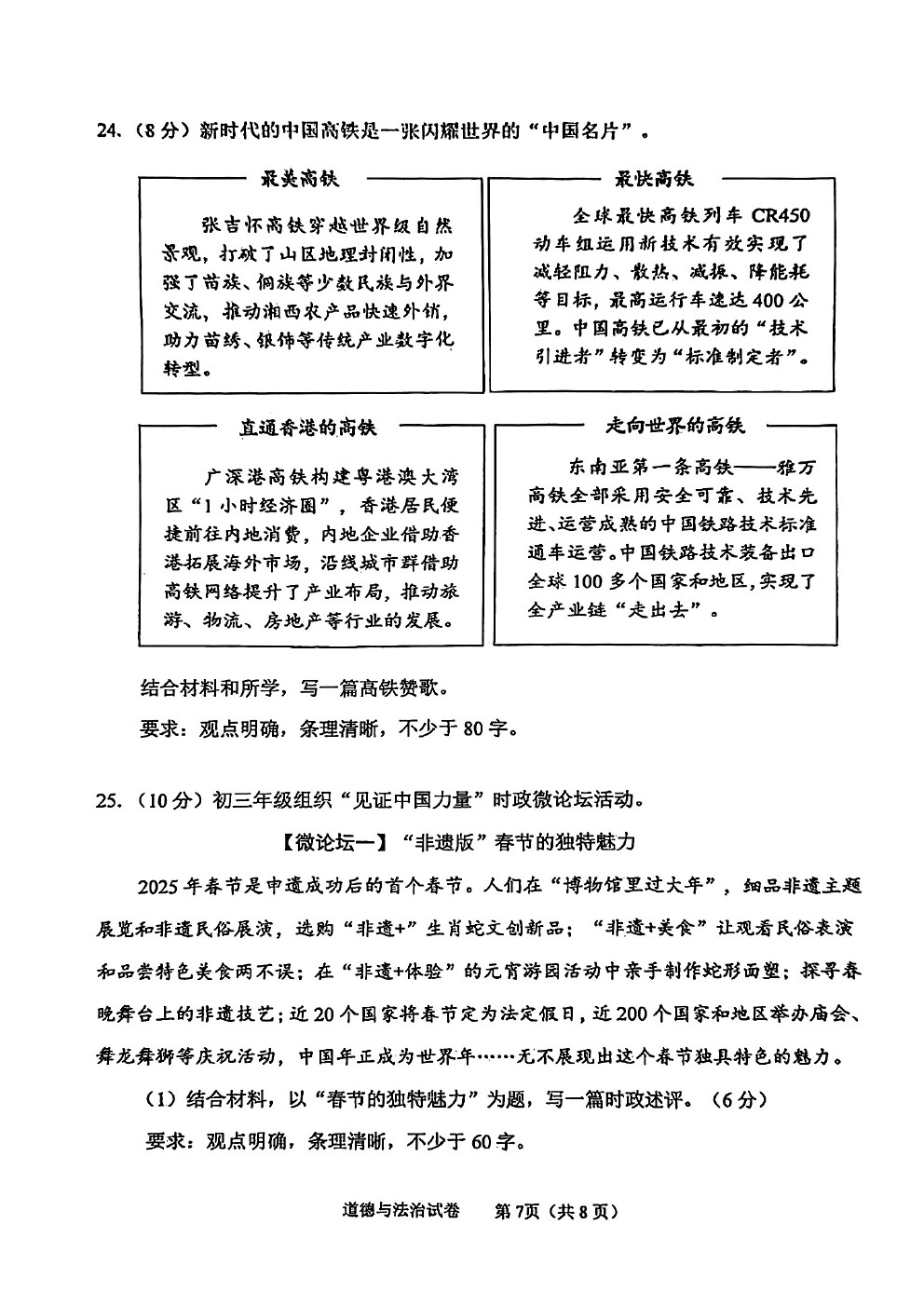 24.（8分）新时代的中国高铁是一张闪耀世界的“中国名片”。

最美高铁

张吉怀高铁穿越世界级自然景观，打破了山区地理封闭性，加强了苗族、侗族等少数民族与外界交流，推动湘西农产品快速外销，助力苗绣、银饰等传统产业数字化转型。

最快高铁

全球最快高铁列车 CR450 动车组运用新技术有效实现了减轻阻力、散热、减振、降能耗等目标，最高运行车速达400公里。中国高铁已从最初的“技术引进者”转变为“标准制定者”。

直通香港的高铁

广深港高铁构建粤港澳大湾区“1小时经济圈”，香港居民便捷前往内地消费，内地企业借助香港拓展海外市场，沿线城市群借助高铁网络提升了产业布局，推动旅游、物流、房地产等行业的发展。

走向世界的高铁

东南亚第一条高铁——雅万高铁全部采用安全可靠、技术先进、运营成熟的中国铁路技术标准通车运营。中国铁路技术装备出口全球100多个国家和地区，实现了全产业链“走出去”。

结合材料和所学，写一篇高铁赞歌。

要求：观点明确，条理清晰，不少于80字。

25.（10分）初三年级组织“见证中国力量”时政微论坛活动。

【微论坛一】“非遗版”春节的独特魅力

2025年春节是申遗成功后的首个春节。人们在“博物馆里过大年”，细品非遗主题展览和非遗民俗展演，选购“非遗+”生肖蛇文创新品；“非遗+美食”让观看民俗表演和品尝特色美食两不误；在“非遗+体验”的元宵游园活动中亲手制作蛇形面塑；探寻春晚舞台上的非遗技艺；近20个国家将春节定为法定假日，近200个国家和地区举办庙会、舞龙舞狮等庆祝活动，中国年正成为世界年……无不展现出这个春节独具特色的魅力。

（1）结合材料，以“春节的独特魅力”为题，写一篇时政述评。（6分）

要求：观点明确，条理清晰，不少于60字。

道德与法治试卷　第7页（共8页）